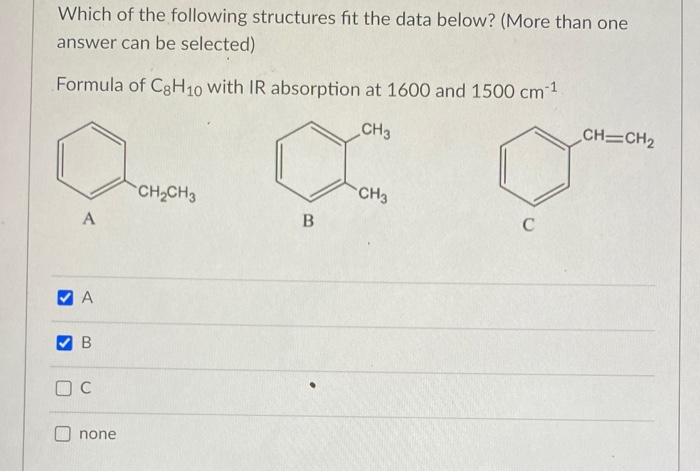 Which of the following structures fit the data below? (More than one answer can be selected)

Formula of $C_8H_{10}$ with IR absorption at 1600 and 1500 $cm^{-1}$

$CH_2CH_3$

A

$CH_3$

$CH_3$

B

$CH=CH_2$

C

A

B

C

none